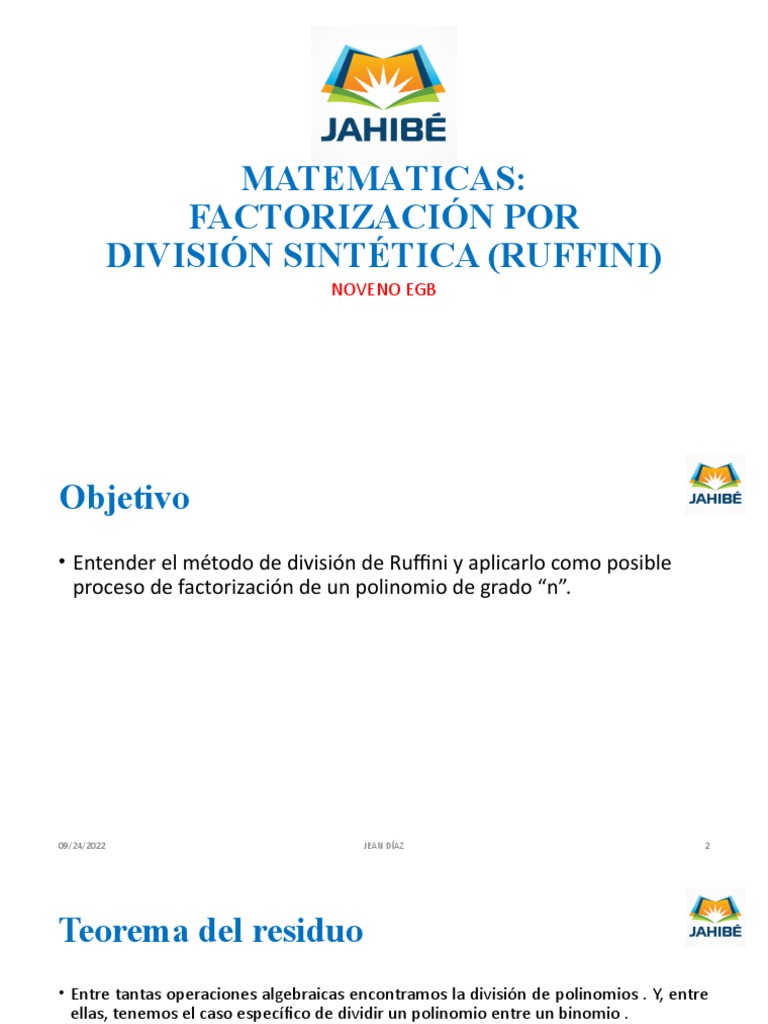 JAHIBÉ

MATEMATICAS: FACTORIZACIÓN POR DIVISIÓN SINTÉTICA (RUFFINI)

NOVENO EGB

Objetivo

JAHIBÉ

• Entender el método de división de Ruffini y aplicarlo como posible proceso de factorización de un polinomio de grado “n”.

09/24/2022 JEAN DÍAZ 2

Teorema del residuo

JAHIBÉ

• Entre tantas operaciones algebraicas encontramos la división de polinomios . Y, entre ellas, tenemos el caso específico de dividir un polinomio entre un binomio .